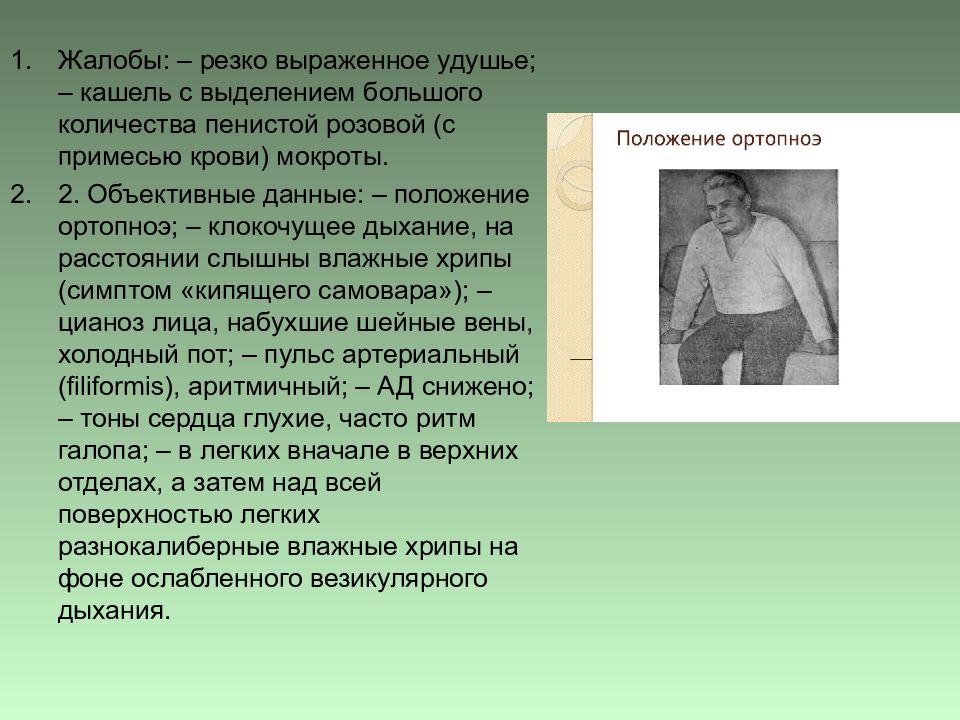 1. Жалобы: – резко выраженное удушье; – кашель с выделением большого количества пенистой розовой (с примесью крови) мокроты.

2. 2. Объективные данные: – положение ортопноэ; – клокочущее дыхание, на расстоянии слышны влажные хрипы (симптом «кипящего самовара»); – цианоз лица, набухшие шейные вены, холодный пот; – пульс артериальный (filiformis), аритмичный; – АД снижено; – тоны сердца глухие, часто ритм галопа; – в легких вначале в верхних отделах, а затем над всей поверхностью легких разнокалиберные влажные хрипы на фоне ослабленного везикулярного дыхания.

Положение ортопноэ